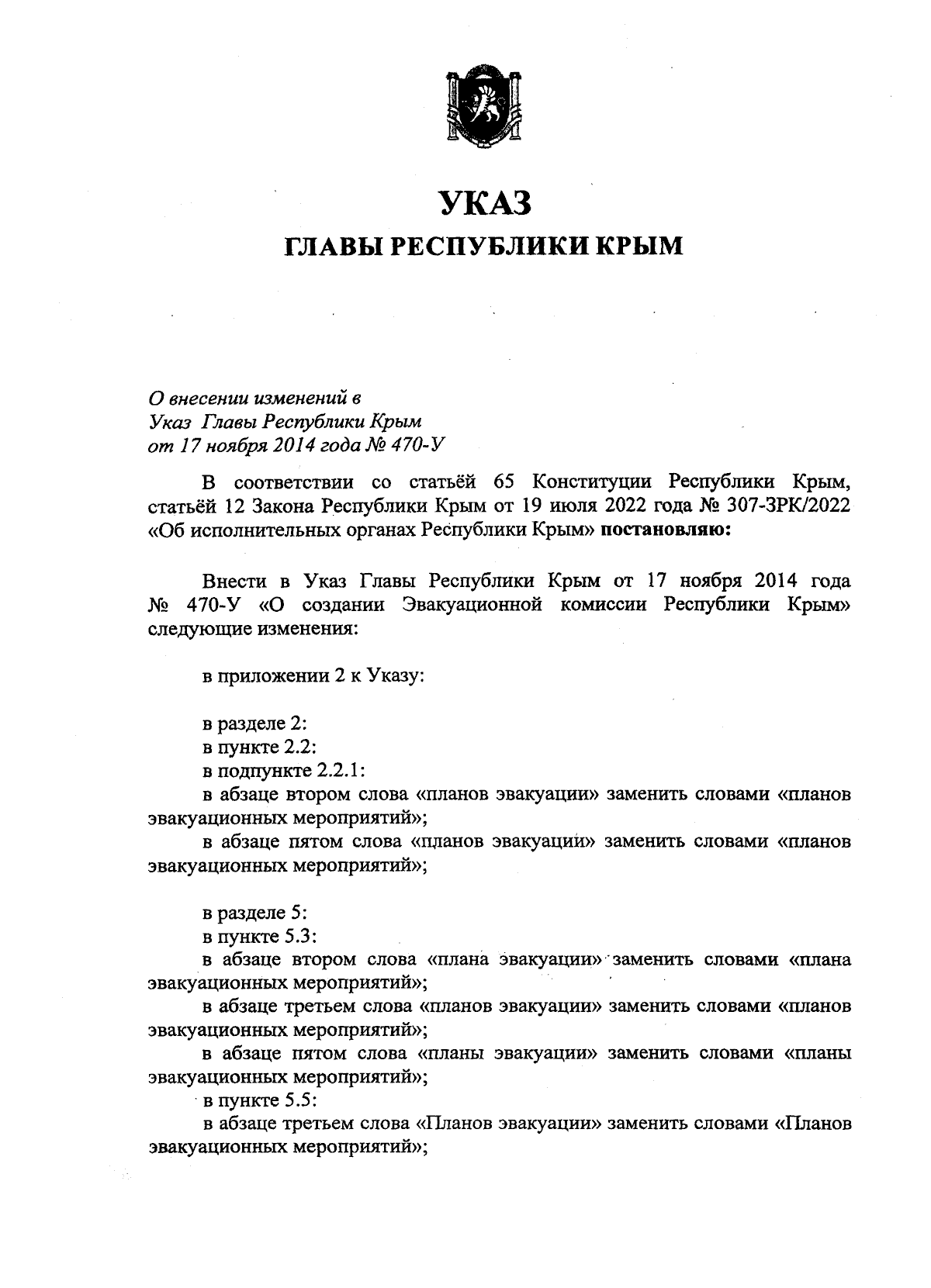 УКАЗ
ГЛАВЫ РЕСПУБЛИКИ КРЫМ

О внесении изменений в
Указ Главы Республики Крым
от 17 ноября 2014 года № 470-У

В соответствии со статьёй 65 Конституции Республики Крым, статьёй 12 Закона Республики Крым от 19 июля 2022 года № 307-ЗРК/2022 «Об исполнительных органах Республики Крым» постановляю:

Внести в Указ Главы Республики Крым от 17 ноября 2014 года № 470-У «О создании Эвакуационной комиссии Республики Крым» следующие изменения:

в приложении 2 к Указу:

в разделе 2:
в пункте 2.2:
в подпункте 2.2.1:
в абзаце втором слова «планов эвакуации» заменить словами «планов эвакуационных мероприятий»;
в абзаце пятом слова «планов эвакуации» заменить словами «планов эвакуационных мероприятий»;

в разделе 5:
в пункте 5.3:
в абзаце втором слова «плана эвакуации» заменить словами «плана эвакуационных мероприятий»;
в абзаце третьем слова «планов эвакуации» заменить словами «планов эвакуационных мероприятий»;
в абзаце пятом слова «планы эвакуации» заменить словами «планы эвакуационных мероприятий»;
в пункте 5.5:
в абзаце третьем слова «Планов эвакуации» заменить словами «Планов эвакуационных мероприятий»;